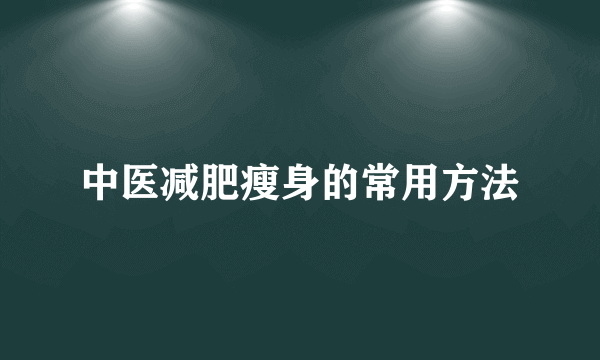 中医减肥瘦身的常用方法